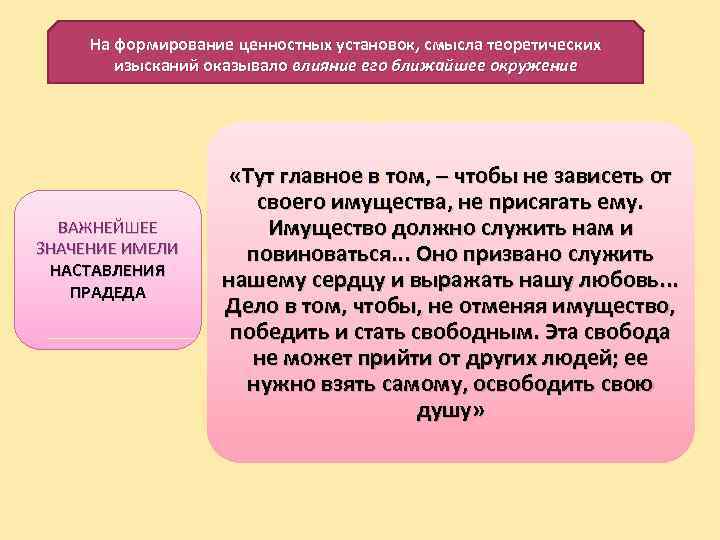 На формирование ценностных установок, смысла теоретических изысканий оказывало влияние его ближайшее окружение

ВАЖНЕЙШЕЕ ЗНАЧЕНИЕ ИМЕЛИ НАСТАВЛЕНИЯ ПРАДЕДА

«Тут главное в том, – чтобы не зависеть от своего имущества, не присягать ему. Имущество должно служить нам и повиноваться... Оно призвано служить нашему сердцу и выражать нашу любовь... Дело в том, чтобы, не отменяя имущество, победить и стать свободным. Эта свобода не может прийти от других людей; ее нужно взять самому, освободить свою душу»